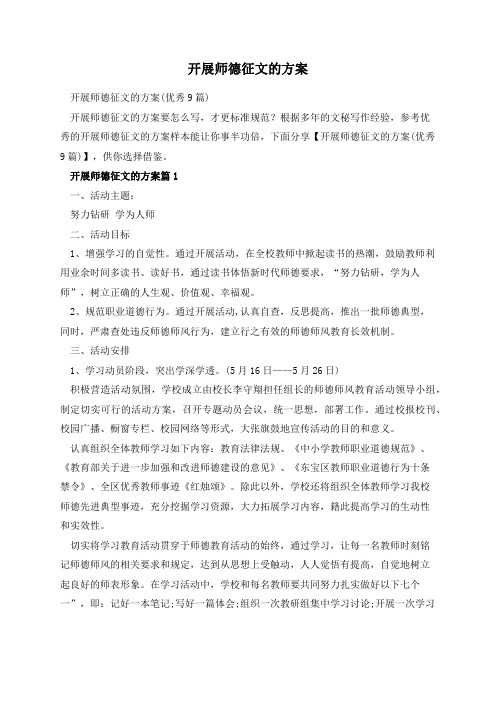 开展师德征文的方案

开展师德征文的方案(优秀9篇)

开展师德征文的方案要怎么写，才更标准规范？根据多年的文秘写作经验，参考优秀的开展师德征文的方案样本能让你事半功倍，下面分享【开展师德征文的方案(优秀9篇)】，供你选择借鉴。

开展师德征文的方案篇1

一、活动主题：

努力钻研 学为人师

二、活动目标

1、增强学习的自觉性。通过开展活动，在全校教师中掀起读书的热潮，鼓励教师利用业余时间多读书、读好书，通过读书体悟新时代师德要求，“努力钻研，学为人师”，树立正确的人生观、价值观、幸福观。

2、规范职业道德行为。通过开展活动,认真自查，反思提高，推出一批师德典型，同时，严肃查处违反师德师风行为，建立行之有效的师德师风教育长效机制。

三、活动安排

1、学习动员阶段，突出学深学透。(5月16日——5月26日)

积极营造活动氛围，学校成立由校长李守翔担任组长的师德师风教育活动领导小组,制定切实可行的活动方案，召开专题动员会议，统一思想，部署工作。通过校报校刊、校园广播、橱窗专栏、校园网络等形式，大张旗鼓地宣传活动的目的和意义。

认真组织全体教师学习如下内容：教育法律法规、《中小学教师职业道德规范》、《教育部关于进一步加强和改进师德建设的意见》、《东宝区教师职业道德行为十条禁令》、全区优秀教师事迹《红烛颂》。除此以外，学校还将组织全体教师学习我校师德先进典型事迹，充分挖掘学习资源，大力拓展学习内容，籍此提高学习的生动性和实效性。

切实将学习教育活动贯穿于师德教育活动的始终，通过学习，让每一名教师时刻铭记师德师风的相关要求和规定，达到从思想上受触动，人人觉悟有提高，自觉地树立起良好的师表形象。在学习活动中，学校和每名教师要共同努力扎实做好以下七个一”，即：记好一本笔记;写好一篇体会;组织一次教研组集中学习讨论;开展一次学习